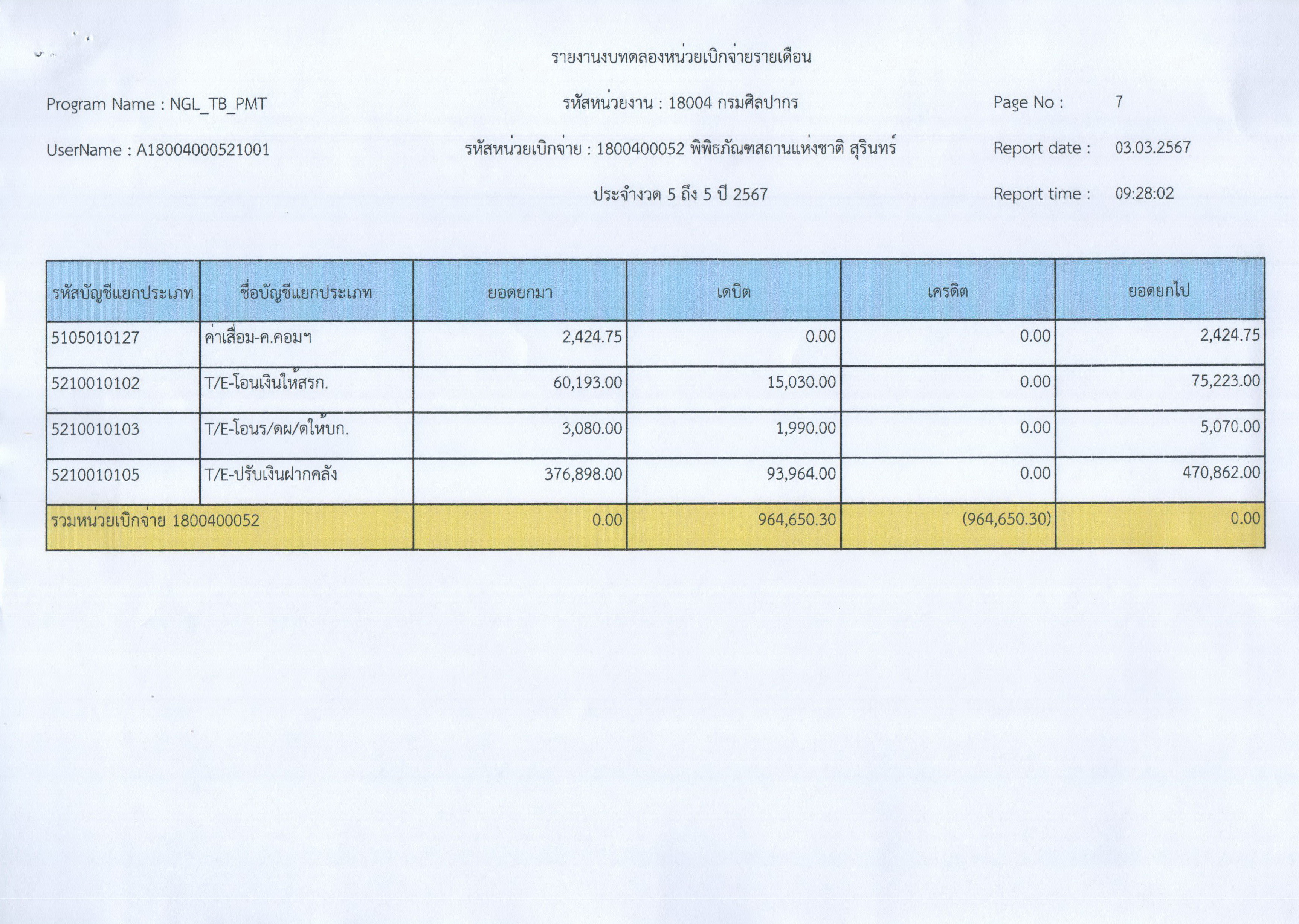 รายงานงบทดลองหน่วยเบิกจ่ายรายเดือน

Program Name : NGL_TB_PMT

รหัสหน่วยงาน : 18004 กรมศิลปากร

Page No : 7

UserName : A18004000521001

รหัสหน่วยเบิกจ่าย : 1800400052 พิพิธภัณฑสถานแห่งชาติ สุรินทร์

Report date : 03.03.2567

ประจำงวด 5 ถึง 5 ปี 2567

Report time : 09:28:02

| รหัสบัญชีแยกประเภท | ชื่อบัญชีแยกประเภท | ยอดยกมา | เดบิต | เครดิต | ยอดยกไป |
|---|---|---|---|---|---|
| 5105010127 | ค่าเสื่อม-ค.คอมฯ | 2,424.75 | 0.00 | 0.00 | 2,424.75 |
| 5210010102 | T/E-โอนเงินให้สรก. | 60,193.00 | 15,030.00 | 0.00 | 75,223.00 |
| 5210010103 | T/E-โอนร/ดผ/ดให้บก. | 3,080.00 | 1,990.00 | 0.00 | 5,070.00 |
| 5210010105 | T/E-ปรับเงินฝากคลัง | 376,898.00 | 93,964.00 | 0.00 | 470,862.00 |
| รวมหน่วยเบิกจ่าย 1800400052 | | 0.00 | 964,650.30 | (964,650.30) | 0.00 |